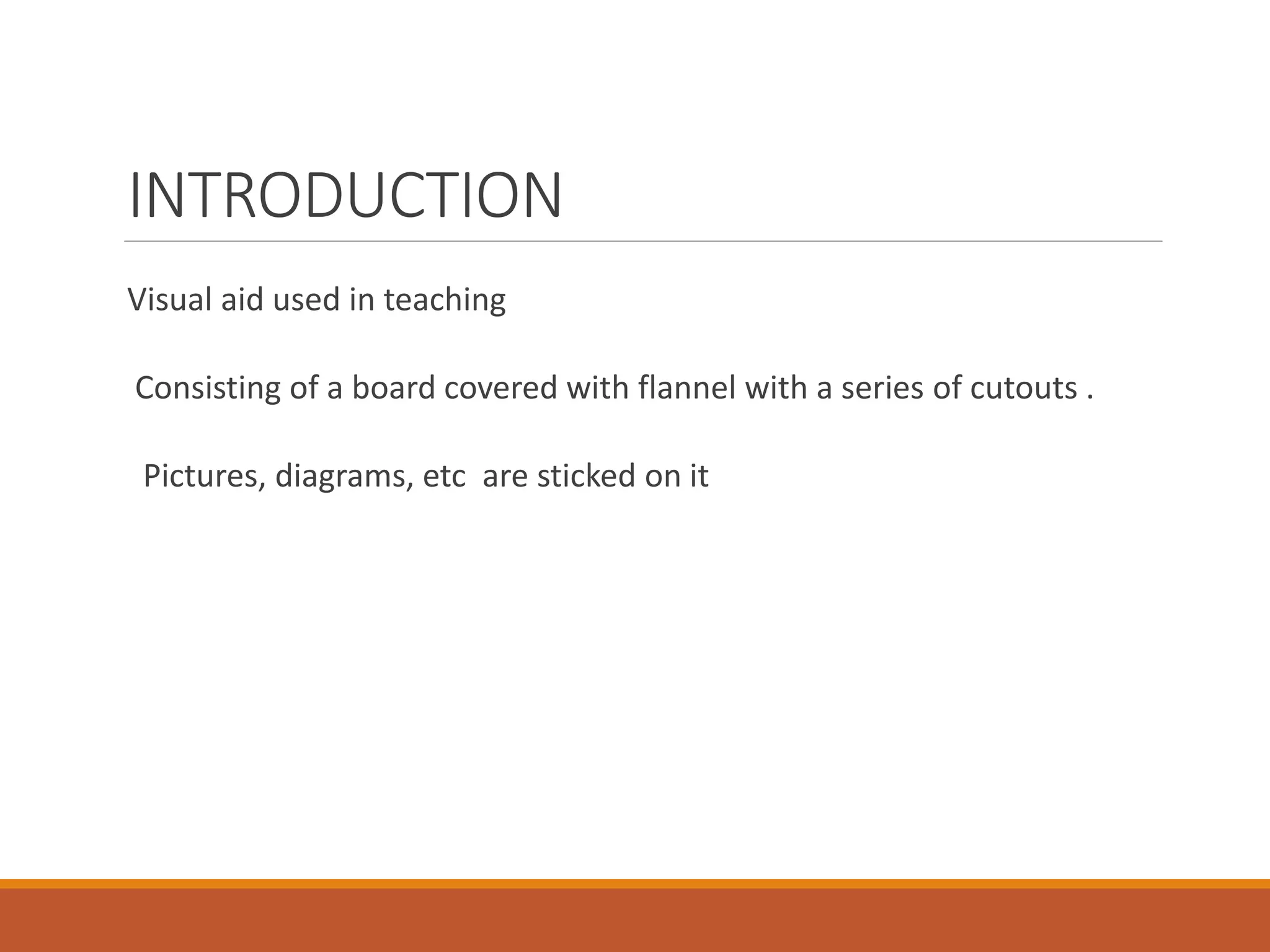 INTRODUCTION

Visual aid used in teaching

Consisting of a board covered with flannel with a series of cutouts .

Pictures, diagrams, etc  are sticked on it